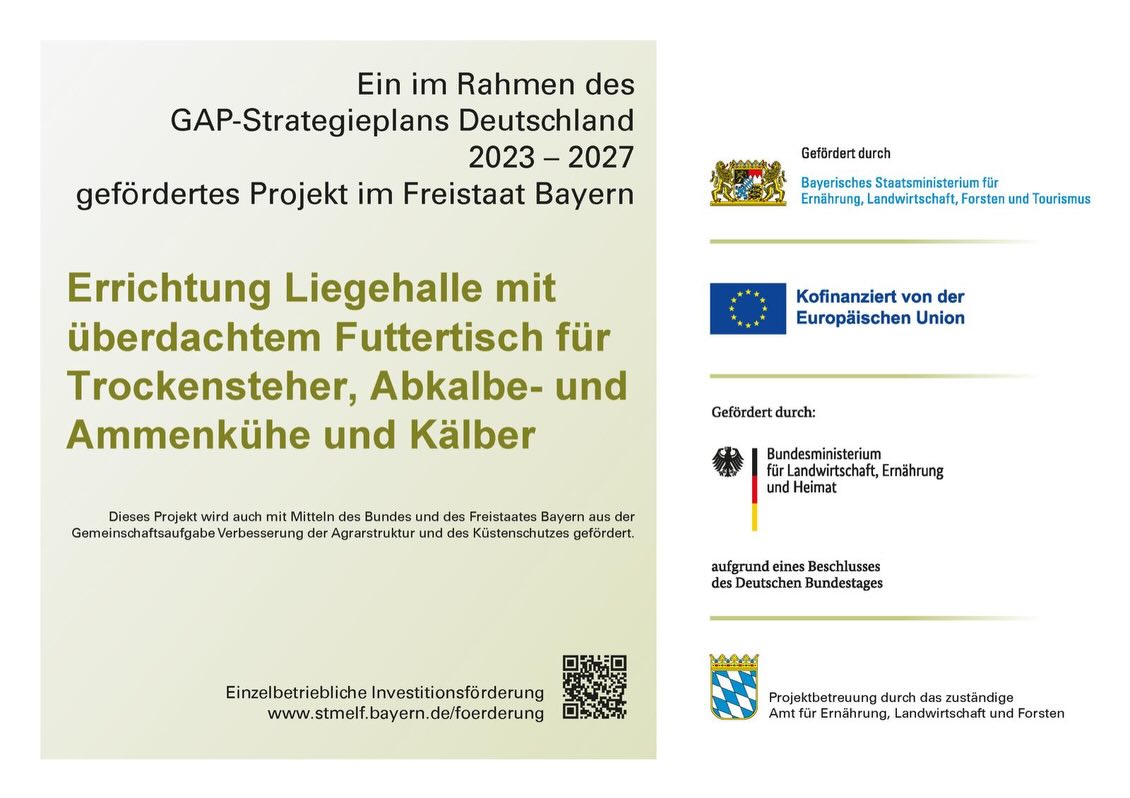 Ein im Rahmen des GAP-Strategieplans Deutschland 2023 – 2027 gefördertes Projekt im Freistaat Bayern

Errichtung Liegehalle mit überdachtem Futtertisch für Trockensteher, Abkalbe- und Ammenkühe und Kälber

Dieses Projekt wird auch mit Mitteln des Bundes und des Freistaates Bayern aus der Gemeinschaftsaufgabe Verbesserung der Agrarstruktur und des Küstenschutzes gefördert.

Einzelbetriebliche Investitionsförderung
www.stmelf.bayern.de/foerderung

Gefördert durch
Bayerisches Staatsministerium für Ernährung, Landwirtschaft, Forsten und Tourismus

Kofinanziert von der Europäischen Union

Gefördert durch:
Bundesministerium für Landwirtschaft, Ernährung und Heimat

aufgrund eines Beschlusses des Deutschen Bundestages

Projektbetreuung durch das zuständige Amt für Ernährung, Landwirtschaft und Forsten